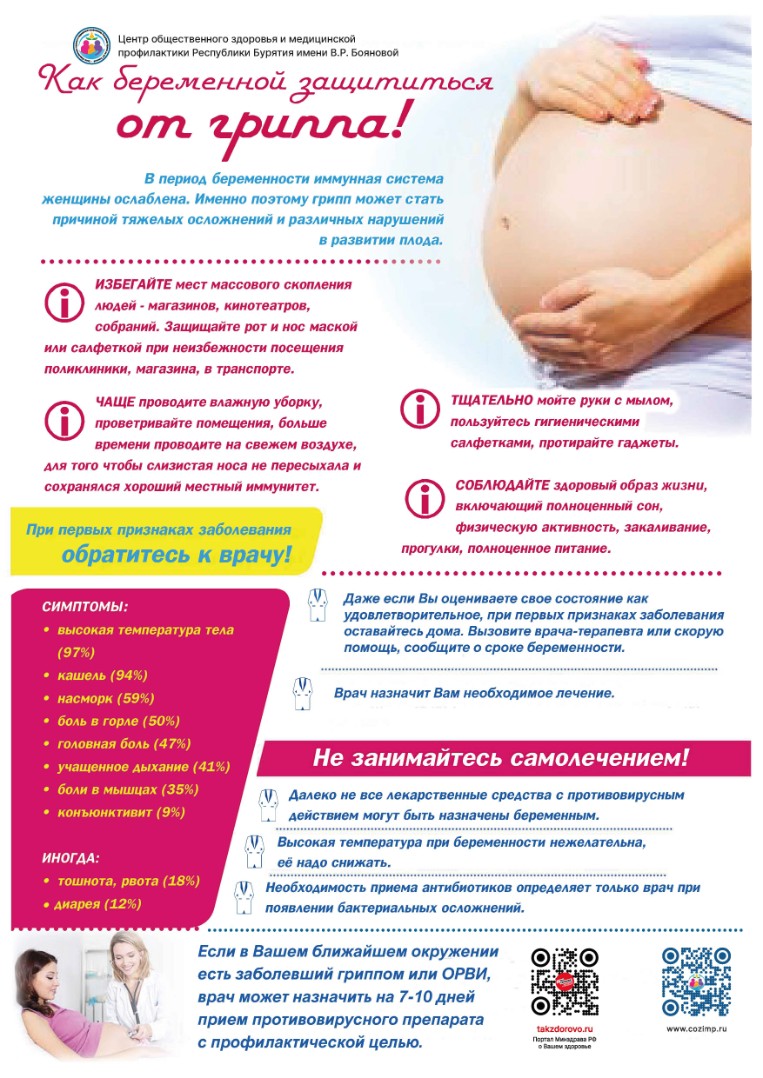 Центр общественного здоровья и медицинской профилактики Республики Бурятия имени В.Р. Бояновой

Как беременной защититься от гриппа!

В период беременности иммунная система женщины ослаблена. Именно поэтому грипп может стать причиной тяжелых осложнений и различных нарушений в развитии плода.

ИЗБЕГАЙТЕ мест массового скопления людей - магазинов, кинотеатров, собраний. Защищайте рот и нос маской или салфеткой при неизбежности посещения поликлиники, магазина, в транспорте.

ЧАЩЕ проводите влажную уборку, проветривайте помещения, больше времени проводите на свежем воздухе, для того чтобы слизистая носа не пересыхала и сохранялся хороший местный иммунитет.

ТЩАТЕЛЬНО мойте руки с мылом, пользуйтесь гигиеническими салфетками, протирайте гаджеты.

СОБЛЮДАЙТЕ здоровый образ жизни, включающий полноценный сон, физическую активность, закаливание, прогулки, полноценное питание.

При первых признаках заболевания обратитесь к врачу!

СИМПТОМЫ:
• высокая температура тела (97%)
• кашель (94%)
• насморк (59%)
• боль в горле (50%)
• головная боль (47%)
• учащенное дыхание (41%)
• боли в мышцах (35%)
• конъюнктивит (9%)

ИНОГДА:
• тошнота, рвота (18%)
• диарея (12%)

Даже если Вы оцениваете свое состояние как удовлетворительное, при первых признаках заболевания оставайтесь дома. Вызовите врача-терапевта или скорую помощь, сообщите о сроке беременности.

Врач назначит Вам необходимое лечение.

Не занимайтесь самолечением!

Далеко не все лекарственные средства с противовирусным действием могут быть назначены беременным.

Высокая температура при беременности нежелательна, её надо снижать.

Необходимость приема антибиотиков определяет только врач при появлении бактериальных осложнений.

Если в Вашем ближайшем окружении есть заболевший гриппом или ОРВИ, врач может назначить на 7-10 дней прием противовирусного препарата с профилактической целью.

takzdorovo.ru
Портал Минздрава РФ о Вашем здоровье

www.cozimp.ru